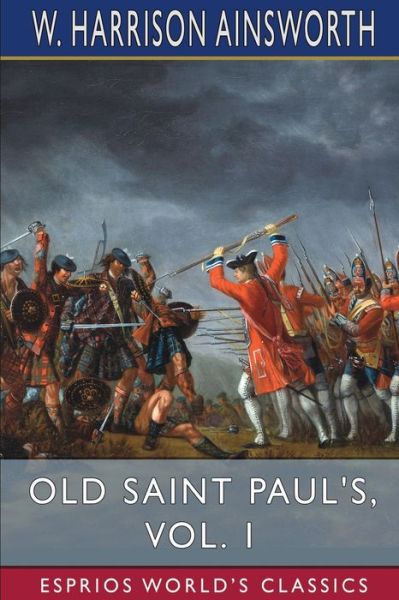 W. HARRISON AINSWORTH

OLD SAINT PAUL'S, VOL. I

ESPRIOS WORLD'S CLASSICS